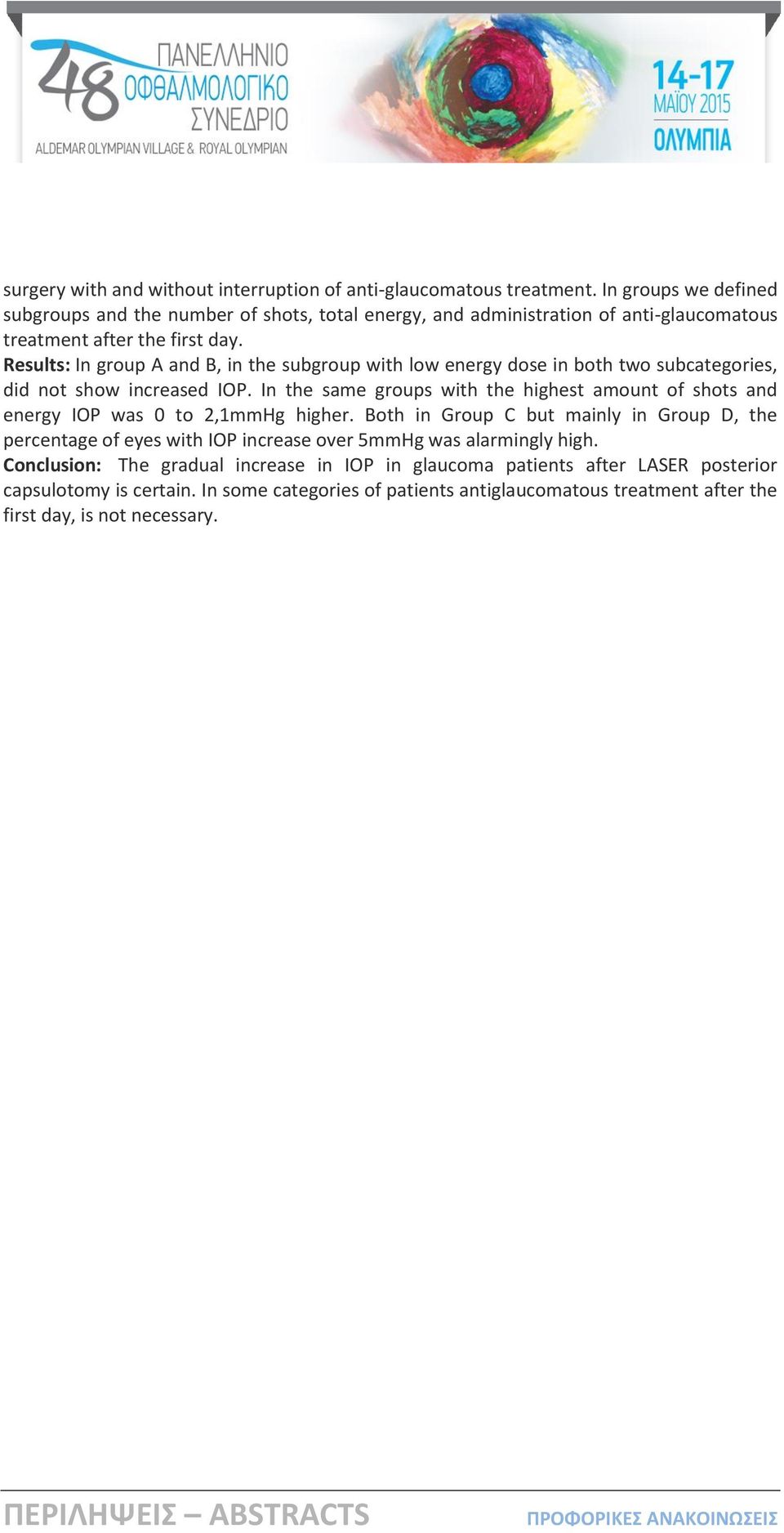 48 ΠΑΝΕΛΛΗΝΙΟ ΟΦΘΑΛΜΟΛΟΓΙΚΟ ΣΥΝΕΔΡΙΟ
ALDEMAR OLYMPIAN VILLAGE & ROYAL OLYMPIAN

14-17 ΜΑΪΟΥ 2015 ΟΛΥΜΠΙΑ

surgery with and without interruption of anti-glaucomatous treatment. In groups we defined subgroups and the number of shots, total energy, and administration of anti-glaucomatous treatment after the first day.
Results: In group A and B, in the subgroup with low energy dose in both two subcategories, did not show increased IOP. In the same groups with the highest amount of shots and energy IOP was 0 to 2,1mmHg higher. Both in Group C but mainly in Group D, the percentage of eyes with IOP increase over 5mmHg was alarmingly high.
Conclusion: The gradual increase in IOP in glaucoma patients after LASER posterior capsulotomy is certain. In some categories of patients antiglaucomatous treatment after the first day, is not necessary.

ΠΕΡΙΛΗΨΕΙΣ – ABSTRACTS

ΠΡΟΦΟΡΙΚΕΣ ΑΝΑΚΟΙΝΩΣΕΙΣ